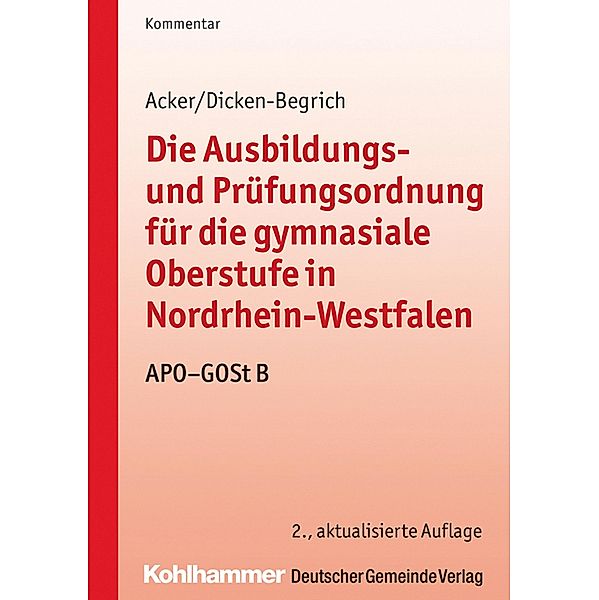 Kommentar

Acker/Dicken-Begrich

Die Ausbildungs- und Prüfungsordnung für die gymnasiale Oberstufe in Nordrhein-Westfalen

APO–GOSt B

2., aktualisierte Auflage

Kohlhammer Deutscher Gemeinde Verlag